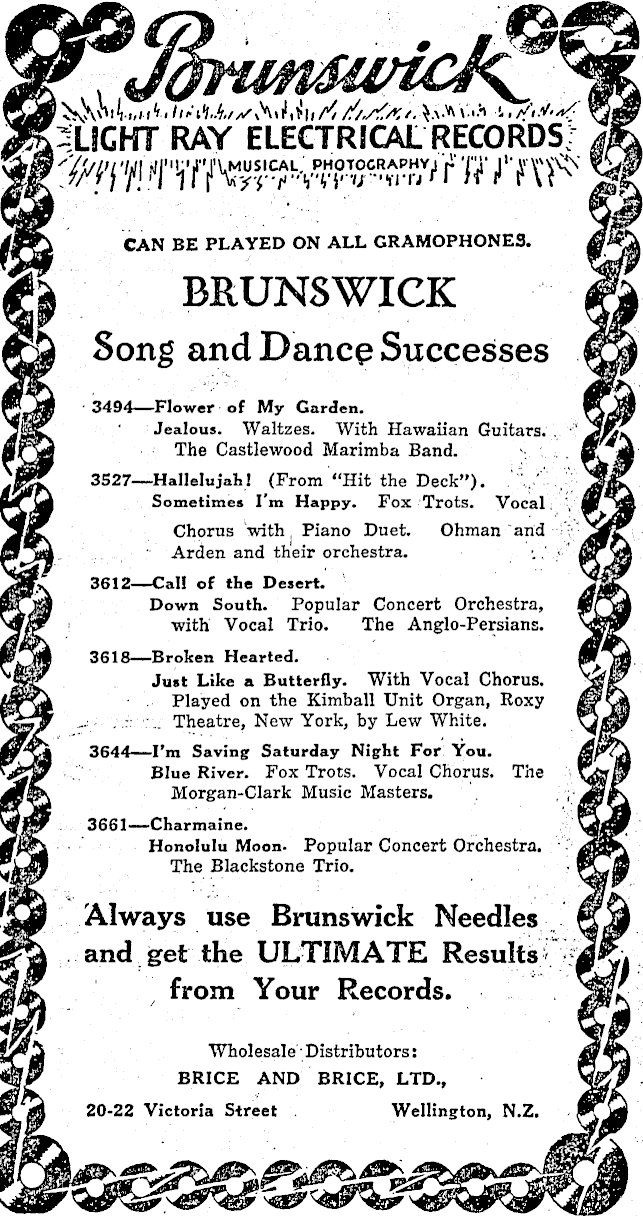 Brunswick

LIGHT RAY ELECTRICAL RECORDS

MUSICAL PHOTOGRAPHY

CAN BE PLAYED ON ALL GRAMOPHONES.

BRUNSWICK

Song and Dance Successes

3494—Flower of My Garden.
Jealous. Waltzes. With Hawaiian Guitars. The Castlewood Marimba Band.

3527—Hallelujah! (From "Hit the Deck").
Sometimes I'm Happy. Fox Trots. Vocal Chorus with Piano Duet. Ohman and Arden and their orchestra.

3612—Call of the Desert.
Down South. Popular Concert Orchestra, with Vocal Trio. The Anglo-Persians.

3618—Broken Hearted.
Just Like a Butterfly. With Vocal Chorus. Played on the Kimball Unit Organ, Roxy Theatre, New York, by Lew White.

3644—I'm Saving Saturday Night For You.
Blue River. Fox Trots. Vocal Chorus. The Morgan-Clark Music Masters.

3661—Charmaine.
Honolulu Moon. Popular Concert Orchestra. The Blackstone Trio.

Always use Brunswick Needles and get the ULTIMATE Results from Your Records.

Wholesale Distributors:
BRICE AND BRICE, LTD.,
20-22 Victoria Street Wellington, N.Z.